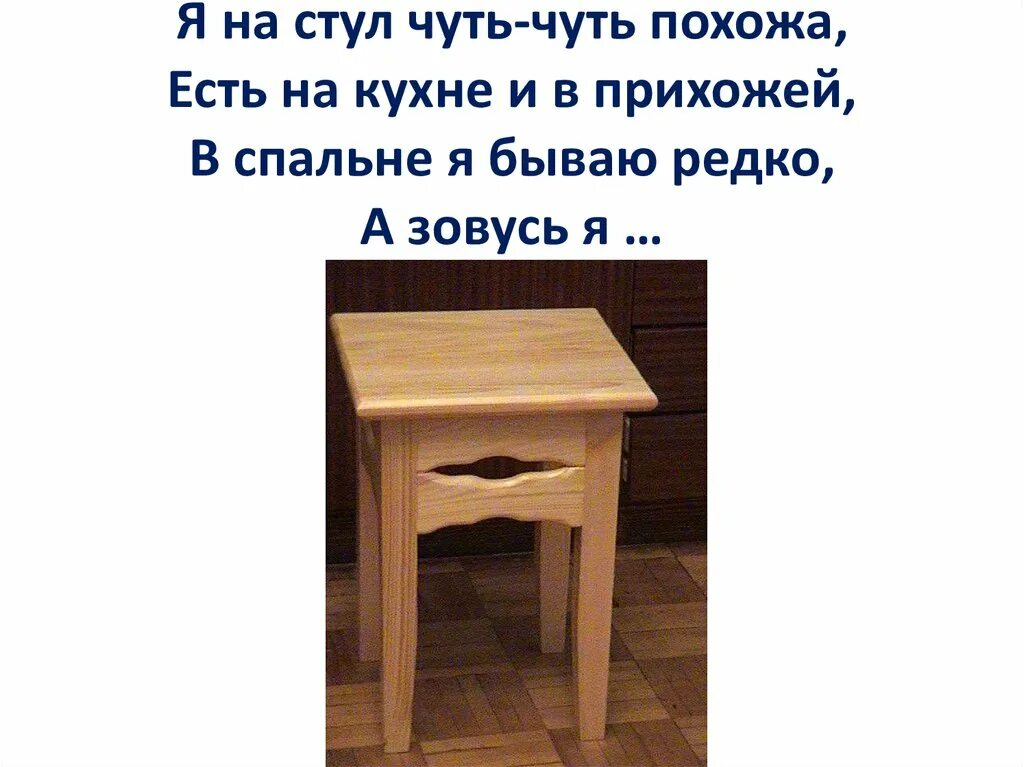 Я на стул чуть-чуть похожа,
Есть на кухне и в прихожей,
В спальне я бываю редко,
А зовусь я …